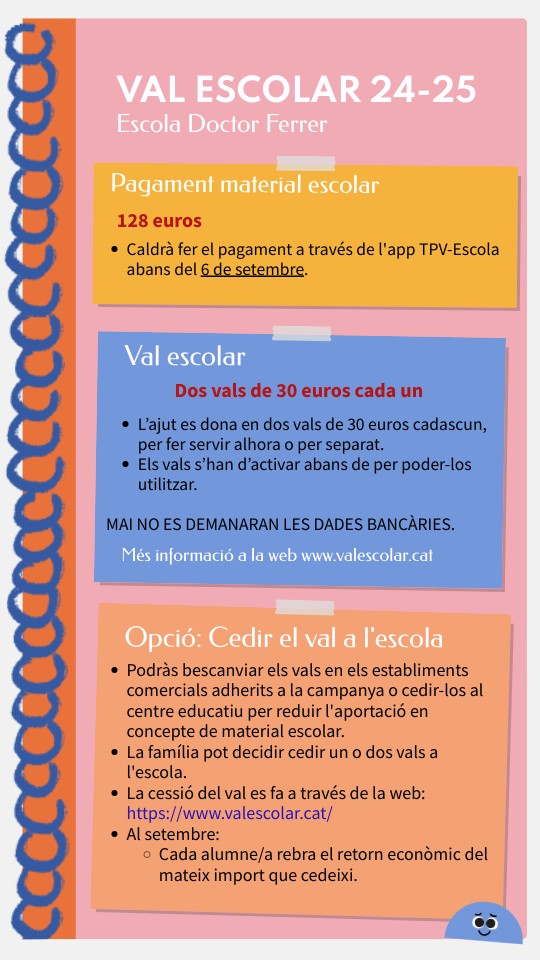 VAL ESCOLAR 24-25
Escola Doctor Ferrer

Pagament material escolar

128 euros

- Caldrà fer el pagament a través de l'app TPV-Escola abans del 6 de setembre.

Val escolar

Dos vals de 30 euros cada un

- L'ajut es dona en dos vals de 30 euros cadascun, per fer servir alhora o per separat.
- Els vals s'han d'activar abans de per poder-los utilitzar.

MAI NO ES DEMANARAN LES DADES BANCÀRIES.

Més informació a la web www.valescolar.cat

Opció: Cedir el val a l'escola

- Podràs bescanviar els vals en els establiments comercials adherits a la campanya o cedir-los al centre educatiu per reduir l'aportació en concepte de material escolar.
- La família pot decidir cedir un o dos vals a l'escola.
- La cessió del val es fa a través de la web: https://www.valescolar.cat/
- Al setembre:
  - Cada alumne/a rebra el retorn econòmic del mateix import que cedeixi.